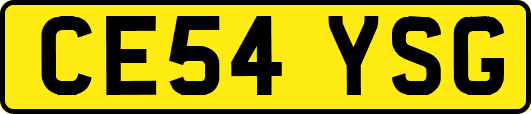 CE54 YSG